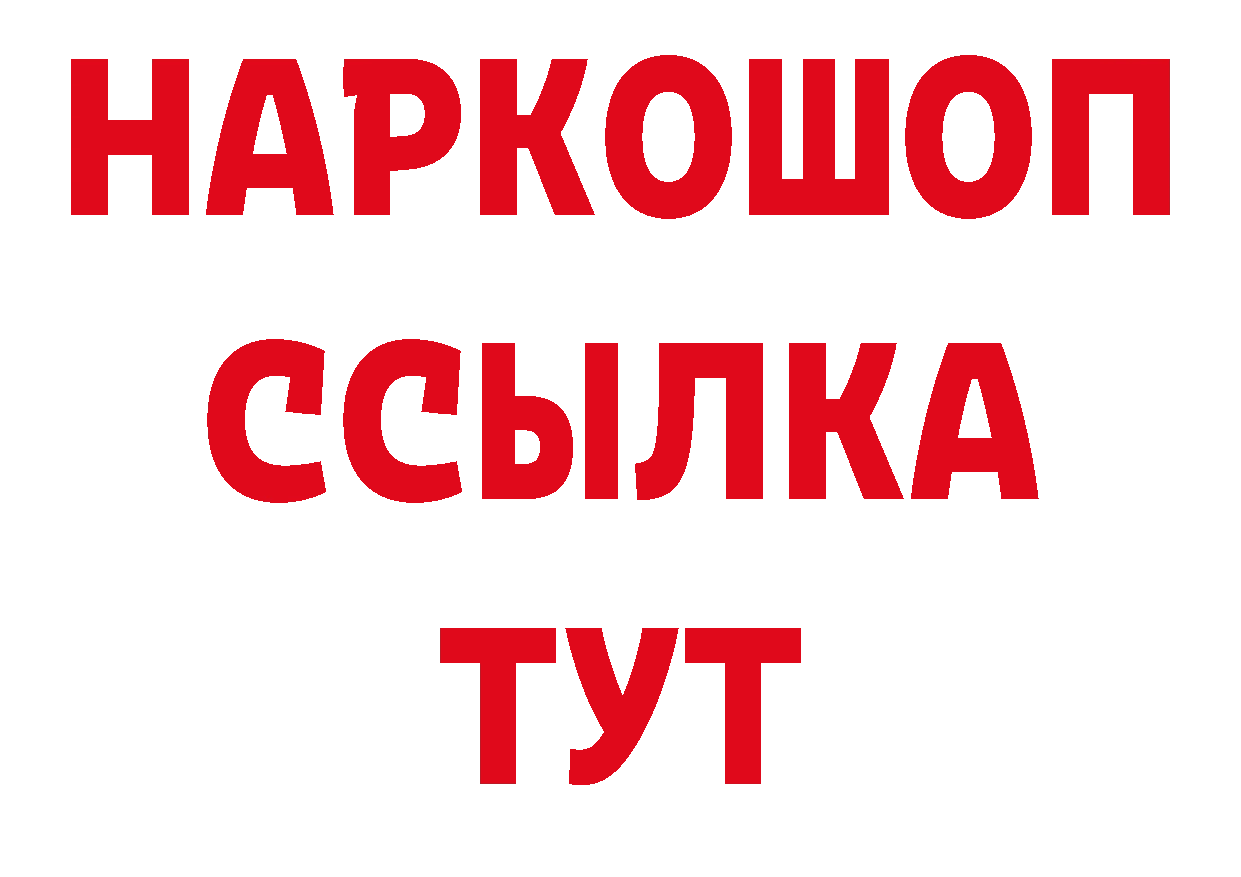 НАРКОШОП
ССЫЛКА
ТУТ